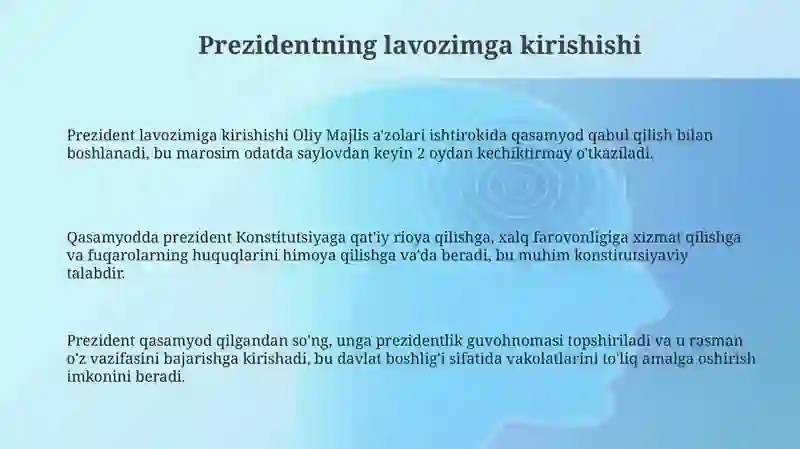 Prezidentning lavozimga kirishishi

Prezident lavozimiga kirishishi Oliy Majlis a'zolari ishtirokida qasamyod qabul qilish bilan boshlanadi, bu marosim odatda saylovdan keyin 2 oydan kechiktirmay o'tkaziladi.

Qasamyodda prezident Konstitutsiyaga qat'iy rioya qilishga, xalq farovonligiga xizmat qilishga va fuqarolarning huquqlarini himoya qilishga va'da beradi, bu muhim konstitutsiyaviy talabdir.

Prezident qasamyod qilgandan so'ng, unga prezidentlik guvohnomasi topshiriladi va u rasman o'z vazifasini bajarishga kirishadi, bu davlat boshlig'i sifatida vakolatlarini to'liq amalga oshirish imkonini beradi.